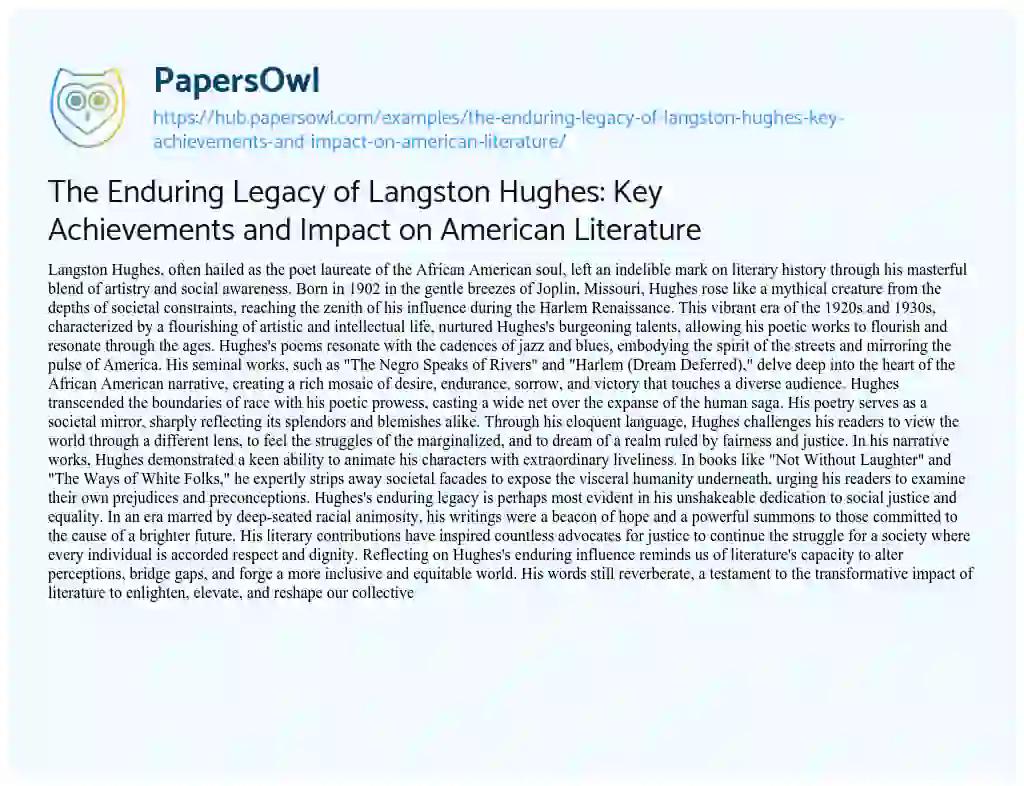 PapersOwl

https://hub.papersowl.com/examples/the-enduring-legacy-of-langston-hughes-key-achievements-and-impact-on-american-literature/

The Enduring Legacy of Langston Hughes: Key Achievements and Impact on American Literature

Langston Hughes, often hailed as the poet laureate of the African American soul, left an indelible mark on literary history through his masterful blend of artistry and social awareness. Born in 1902 in the gentle breezes of Joplin, Missouri, Hughes rose like a mythical creature from the depths of societal constraints, reaching the zenith of his influence during the Harlem Renaissance. This vibrant era of the 1920s and 1930s, characterized by a flourishing of artistic and intellectual life, nurtured Hughes's burgeoning talents, allowing his poetic works to flourish and resonate through the ages. Hughes's poems resonate with the cadences of jazz and blues, embodying the spirit of the streets and mirroring the pulse of America. His seminal works, such as "The Negro Speaks of Rivers" and "Harlem (Dream Deferred)," delve deep into the heart of the African American narrative, creating a rich mosaic of desire, endurance, sorrow, and victory that touches a diverse audience. Hughes transcended the boundaries of race with his poetic prowess, casting a wide net over the expanse of the human saga. His poetry serves as a societal mirror, sharply reflecting its splendors and blemishes alike. Through his eloquent language, Hughes challenges his readers to view the world through a different lens, to feel the struggles of the marginalized, and to dream of a realm ruled by fairness and justice. In his narrative works, Hughes demonstrated a keen ability to animate his characters with extraordinary liveliness. In books like "Not Without Laughter" and "The Ways of White Folks," he expertly strips away societal facades to expose the visceral humanity underneath, urging his readers to examine their own prejudices and preconceptions. Hughes's enduring legacy is perhaps most evident in his unshakeable dedication to social justice and equality. In an era marred by deep-seated racial animosity, his writings were a beacon of hope and a powerful summons to those committed to the cause of a brighter future. His literary contributions have inspired countless advocates for justice to continue the struggle for a society where every individual is accorded respect and dignity. Reflecting on Hughes's enduring influence reminds us of literature's capacity to alter perceptions, bridge gaps, and forge a more inclusive and equitable world. His words still reverberate, a testament to the transformative impact of literature to enlighten, elevate, and reshape our collective